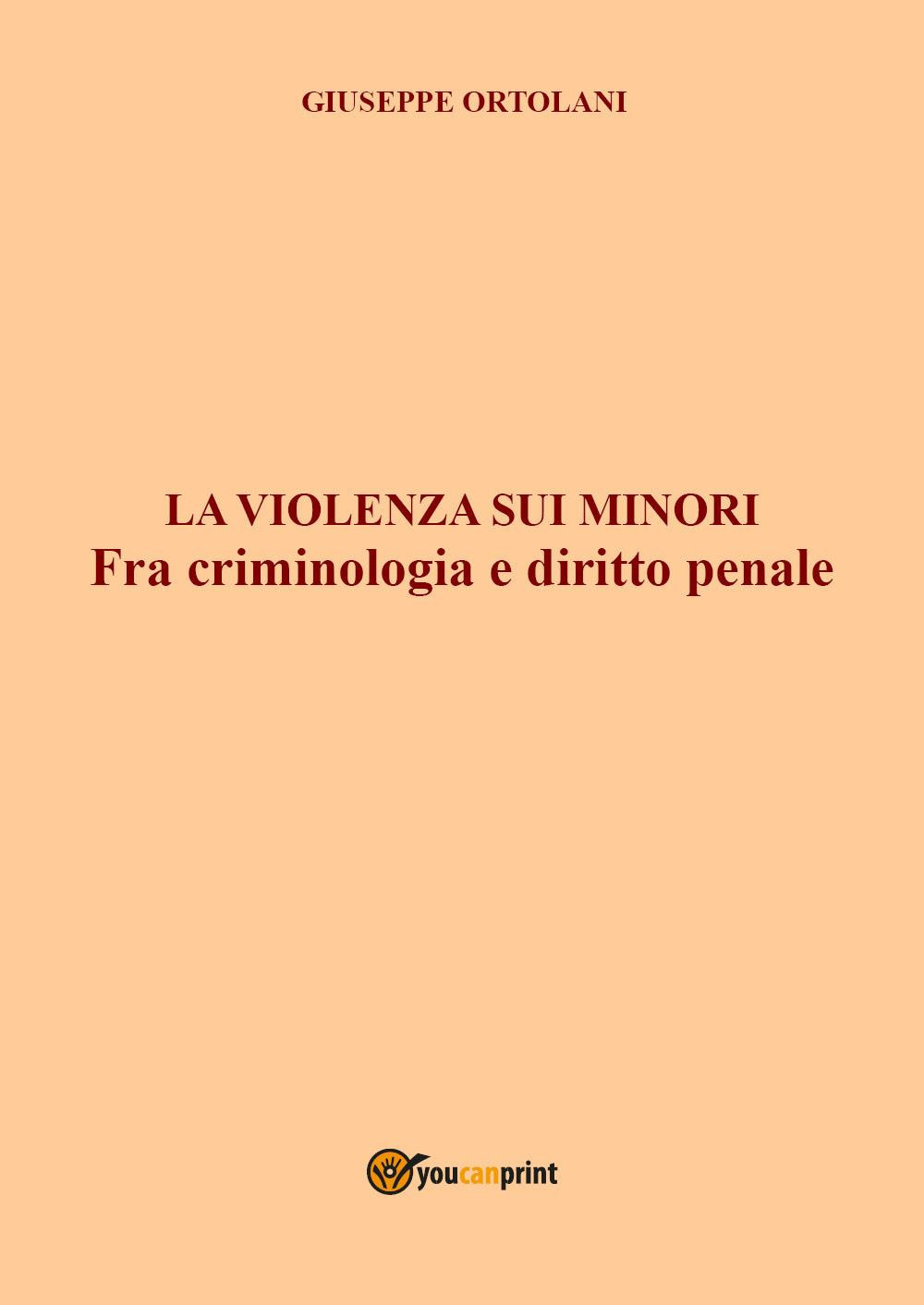 GIUSEPPE ORTOLANI

LA VIOLENZA SUI MINORI
Fra criminologia e diritto penale

youcanprint